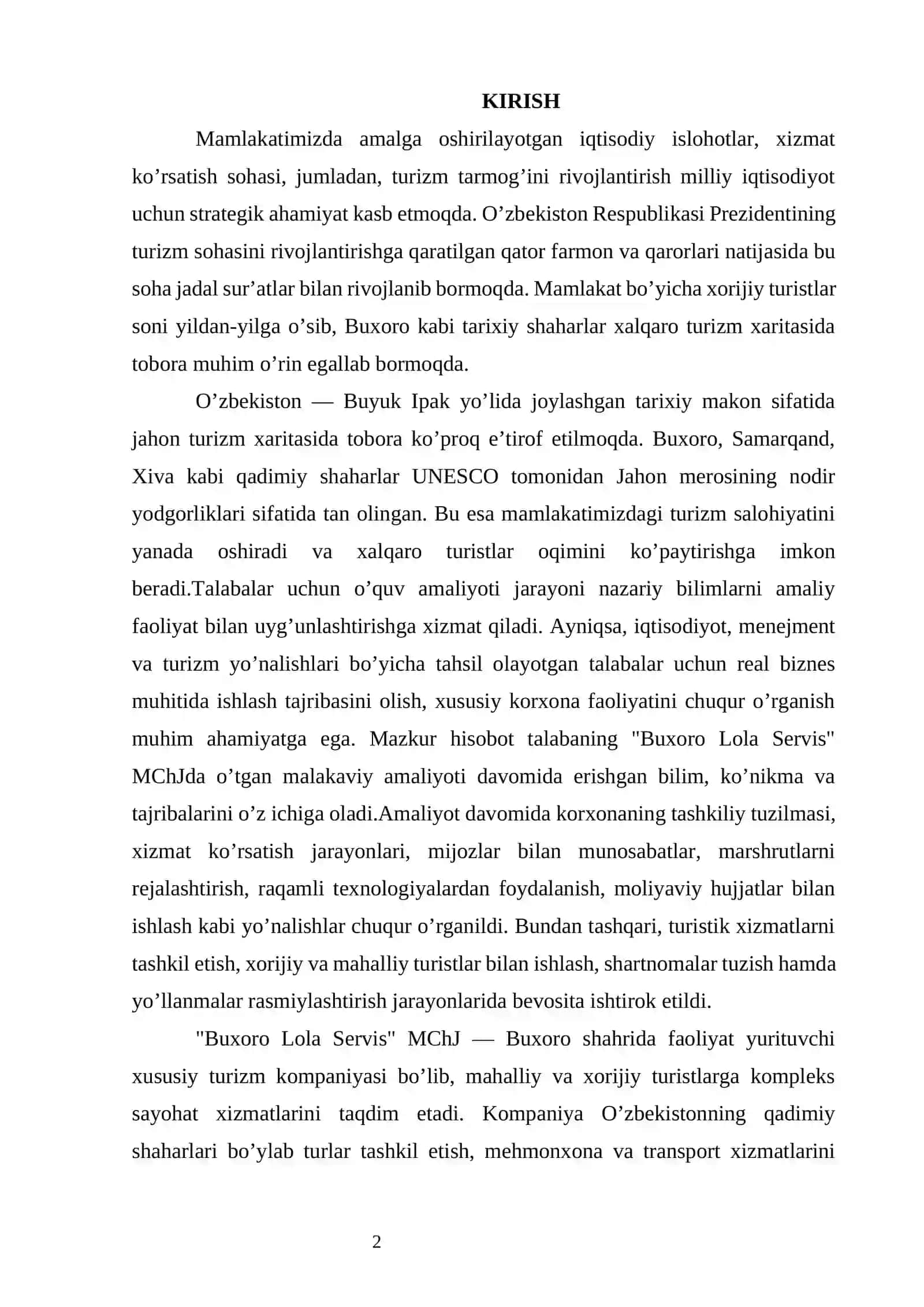 KIRISH

Mamlakatimizda amalga oshirilayotgan iqtisodiy islohotlar, xizmat ko’rsatish sohasi, jumladan, turizm tarmog’ini rivojlantirish milliy iqtisodiyot uchun strategik ahamiyat kasb etmoqda. O’zbekiston Respublikasi Prezidentining turizm sohasini rivojlantirishga qaratilgan qator farmon va qarorlari natijasida bu soha jadal sur’atlar bilan rivojlanib bormoqda. Mamlakat bo’yicha xorijiy turistlar soni yildan-yilga o’sib, Buxoro kabi tarixiy shaharlar xalqaro turizm xaritasida tobora muhim o’rin egallab bormoqda.

O’zbekiston — Buyuk Ipak yo’lida joylashgan tarixiy makon sifatida jahon turizm xaritasida tobora ko’proq e’tirof etilmoqda. Buxoro, Samarqand, Xiva kabi qadimiy shaharlar UNESCO tomonidan Jahon merosining nodir yodgorliklari sifatida tan olingan. Bu esa mamlakatimizdagi turizm salohiyatini yanada oshiradi va xalqaro turistlar oqimini ko’paytirishga imkon beradi.Talabalar uchun o’quv amaliyoti jarayoni nazariy bilimlarni amaliy faoliyat bilan uyg’unlashtirishga xizmat qiladi. Ayniqsa, iqtisodiyot, menejment va turizm yo’nalishlari bo’yicha tahsil olayotgan talabalar uchun real biznes muhitida ishlash tajribasini olish, xususiy korxona faoliyatini chuqur o’rganish muhim ahamiyatga ega. Mazkur hisobot talabaning "Buxoro Lola Servis" MChJda o’tgan malakaviy amaliyoti davomida erishgan bilim, ko’nikma va tajribalarini o’z ichiga oladi.Amaliyot davomida korxonaning tashkiliy tuzilmasi, xizmat ko’rsatish jarayonlari, mijozlar bilan munosabatlar, marshrutlarni rejalashtirish, raqamli texnologiyalardan foydalanish, moliyaviy hujjatlar bilan ishlash kabi yo’nalishlar chuqur o’rganildi. Bundan tashqari, turistik xizmatlarni tashkil etish, xorijiy va mahalliy turistlar bilan ishlash, shartnomalar tuzish hamda yo’llanmalar rasmiylashtirish jarayonlarida bevosita ishtirok etildi.

"Buxoro Lola Servis" MChJ — Buxoro shahrida faoliyat yurituvchi xususiy turizm kompaniyasi bo’lib, mahalliy va xorijiy turistlarga kompleks sayohat xizmatlarini taqdim etadi. Kompaniya O’zbekistonning qadimiy shaharlari bo’ylab turlar tashkil etish, mehmonxona va transport xizmatlarini

2